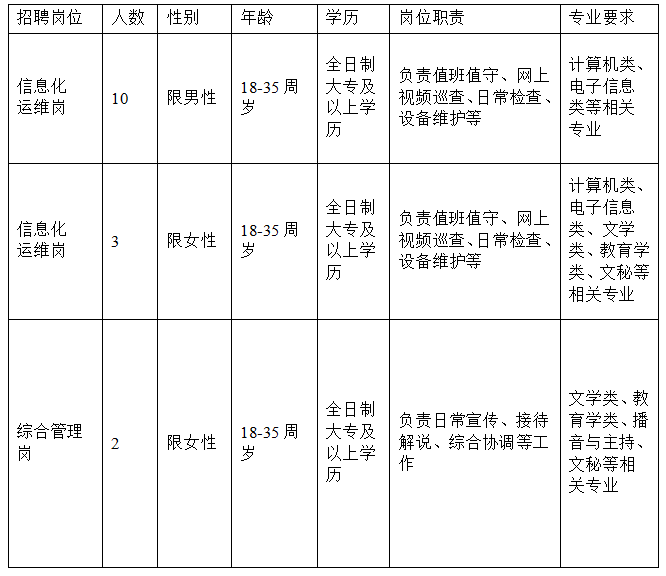 | 招聘岗位 | 人数 | 性别 | 年龄 | 学历 | 岗位职责 | 专业要求 |
|---|---|---|---|---|---|---|
| 信息化运维岗 | 10 | 限男性 | 18-35 周岁 | 全日制大专及以上学历 | 负责值班值守、网上视频巡查、日常检查、设备维护等 | 计算机类、电子信息类等相关专业 |
| 信息化运维岗 | 3 | 限女性 | 18-35 周岁 | 全日制大专及以上学历 | 负责值班值守、网上视频巡查、日常检查、设备维护等 | 计算机类、电子信息类、文学类、教育学类、文秘等相关专业 |
| 综合管理岗 | 2 | 限女性 | 18-35 周岁 | 全日制大专及以上学历 | 负责日常宣传、接待解说、综合协调等工作 | 文学类、教育学类、播音与主持、文秘等相关专业 |